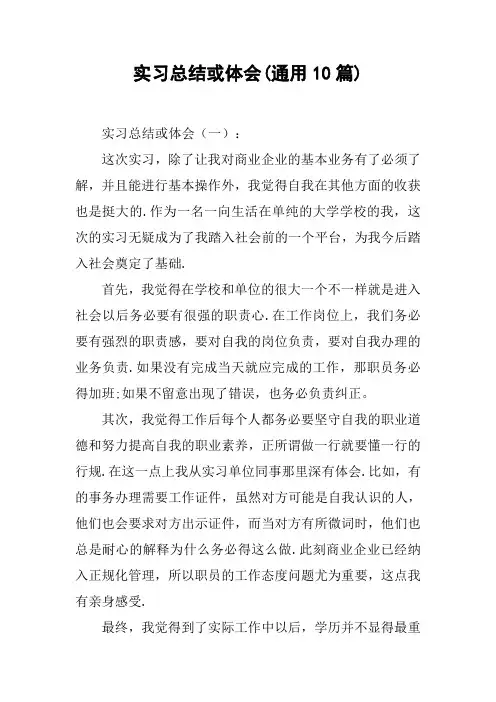 实习总结或体会(通用10篇)

实习总结或体会（一）：

这次实习，除了让我对商业企业的基本业务有了必须了解，并且能进行基本操作外，我觉得自我在其他方面的收获也是挺大的.作为一名一向生活在单纯的大学学校的我，这次的实习无疑成为了我踏入社会前的一个平台，为我今后踏入社会奠定了基础.

首先，我觉得在学校和单位的很大一个不一样就是进入社会以后务必要有很强的职责心.在工作岗位上，我们务必要有强烈的职责感，要对自我的岗位负责，要对自我办理的业务负责.如果没有完成当天就应完成的工作，那职员务必得加班;如果不留意出现了错误，也务必负责纠正。

其次，我觉得工作后每个人都务必要坚守自我的职业道德和努力提高自我的职业素养，正所谓做一行就要懂一行的行规.在这一点上我从实习单位同事那里深有体会.比如，有的事务办理需要工作证件，虽然对方可能是自我认识的人，他们也会要求对方出示证件，而当对方有所微词时，他们也总是耐心的解释为什么务必得这么做.此刻商业企业已经纳入正规化管理，所以职员的工作态度问题尤为重要，这点我有亲身感受.

最终，我觉得到了实际工作中以后，学历并不显得最重